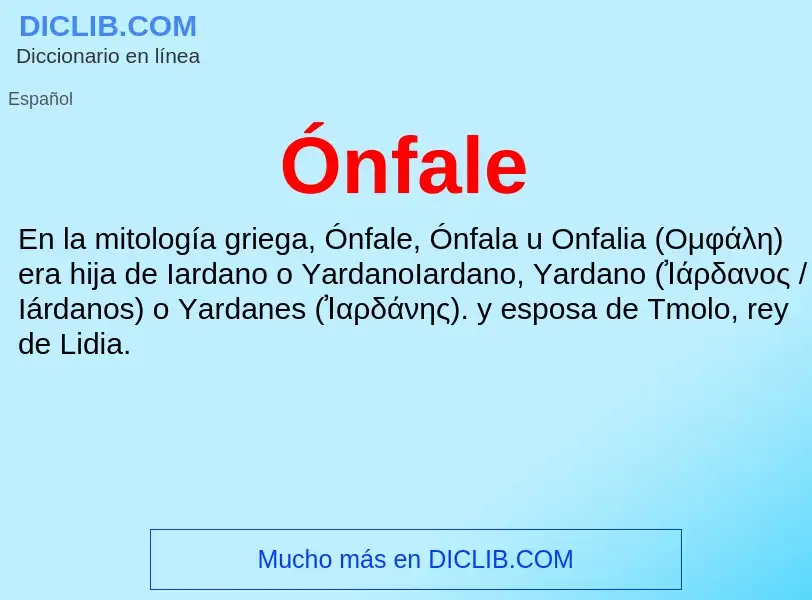 DICLIB.COM
Diccionario en línea

Español

Ónfale

En la mitología griega, Ónfale, Ónfala u Onfalia (Ομφάλη) era hija de Iardano o YardanoIardano, Yardano (Ἰάρδανος / Iárdanos) o Yardanes (Ἰαρδάνης). y esposa de Tmolo, rey de Lidia.

Mucho más en DICLIB.COM